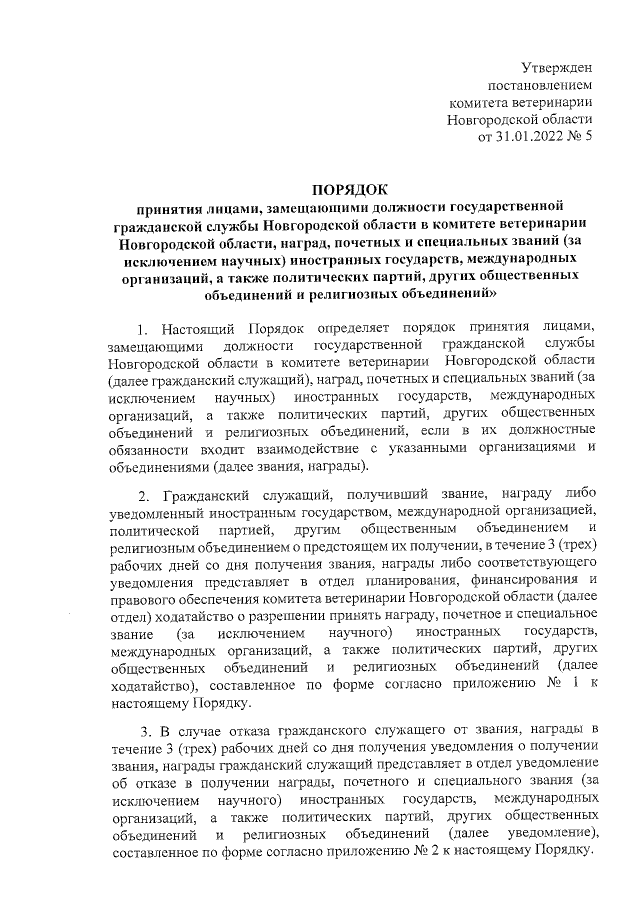 Утвержден
постановлением
комитета ветеринарии
Новгородской области
от 31.01.2022 № 5

ПОРЯДОК
принятия лицами, замещающими должности государственной гражданской службы Новгородской области в комитете ветеринарии Новгородской области, наград, почетных и специальных званий (за исключением научных) иностранных государств, международных организаций, а также политических партий, других общественных объединений и религиозных объединений»

1. Настоящий Порядок определяет порядок принятия лицами, замещающими должности государственной гражданской службы Новгородской области в комитете ветеринарии Новгородской области (далее гражданский служащий), наград, почетных и специальных званий (за исключением научных) иностранных государств, международных организаций, а также политических партий, других общественных объединений и религиозных объединений, если в их должностные обязанности входит взаимодействие с указанными организациями и объединениями (далее звания, награды).

2. Гражданский служащий, получивший звание, награду либо уведомленный иностранным государством, международной организацией, политической партией, другим общественным объединением и религиозным объединением о предстоящем их получении, в течение 3 (трех) рабочих дней со дня получения звания, награды либо соответствующего уведомления представляет в отдел планирования, финансирования и правового обеспечения комитета ветеринарии Новгородской области (далее отдел) ходатайство о разрешении принять награду, почетное и специальное звание (за исключением научного) иностранных государств, международных организаций, а также политических партий, других общественных объединений и религиозных объединений (далее ходатайство), составленное по форме согласно приложению № 1 к настоящему Порядку.

3. В случае отказа гражданского служащего от звания, награды в течение 3 (трех) рабочих дней со дня получения уведомления о получении звания, награды гражданский служащий представляет в отдел уведомление об отказе в получении награды, почетного и специального звания (за исключением научного) иностранных государств, международных организаций, а также политических партий, других общественных объединений и религиозных объединений (далее уведомление), составленное по форме согласно приложению № 2 к настоящему Порядку.